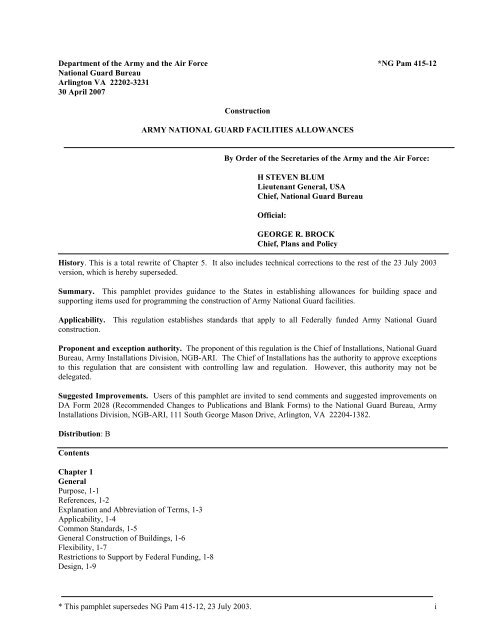 Department of the Army and the Air Force
National Guard Bureau
Arlington VA 22202-3231
30 April 2007

*NG Pam 415-12

Construction

ARMY NATIONAL GUARD FACILITIES ALLOWANCES

By Order of the Secretaries of the Army and the Air Force:

H STEVEN BLUM
Lieutenant General, USA
Chief, National Guard Bureau

Official:

GEORGE R. BROCK
Chief, Plans and Policy

History. This is a total rewrite of Chapter 5. It also includes technical corrections to the rest of the 23 July 2003 version, which is hereby superseded.

Summary. This pamphlet provides guidance to the States in establishing allowances for building space and supporting items used for programming the construction of Army National Guard facilities.

Applicability. This regulation establishes standards that apply to all Federally funded Army National Guard construction.

Proponent and exception authority. The proponent of this regulation is the Chief of Installations, National Guard Bureau, Army Installations Division, NGB-ARI. The Chief of Installations has the authority to approve exceptions to this regulation that are consistent with controlling law and regulation. However, this authority may not be delegated.

Suggested Improvements. Users of this pamphlet are invited to send comments and suggested improvements on DA Form 2028 (Recommended Changes to Publications and Blank Forms) to the National Guard Bureau, Army Installations Division, NGB-ARI, 111 South George Mason Drive, Arlington, VA 22204-1382.

Distribution: B

Contents

Chapter 1
General
Purpose, 1-1
References, 1-2
Explanation and Abbreviation of Terms, 1-3
Applicability, 1-4
Common Standards, 1-5
General Construction of Buildings, 1-6
Flexibility, 1-7
Restrictions to Support by Federal Funding, 1-8
Design, 1-9

* This pamphlet supersedes NG Pam 415-12, 23 July 2003.

i